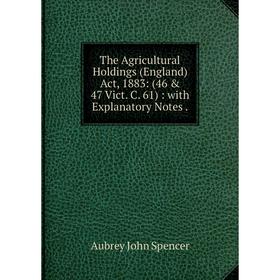 The Agricultural Holdings (England) Act, 1883: (46 & 47 Vict. C. 61) : with Explanatory Notes .

Aubrey John Spencer